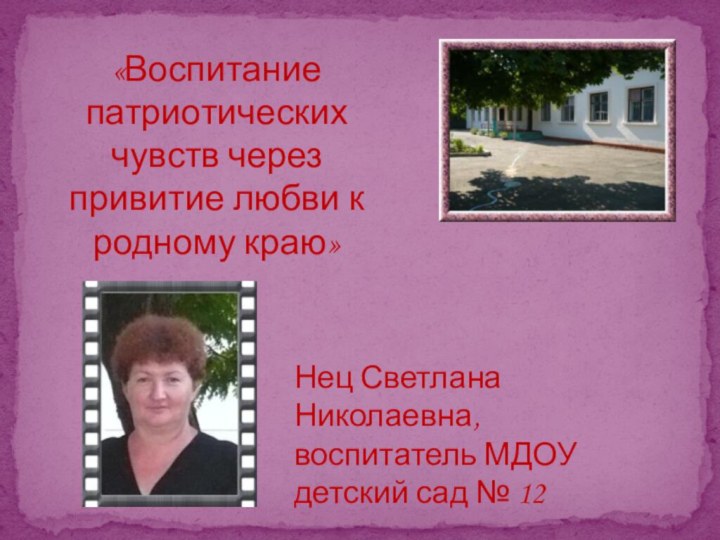 «Воспитание патриотических чувств через привитие любви к родному краю»

Нец Светлана Николаевна, воспитатель МДОУ детский сад № 12